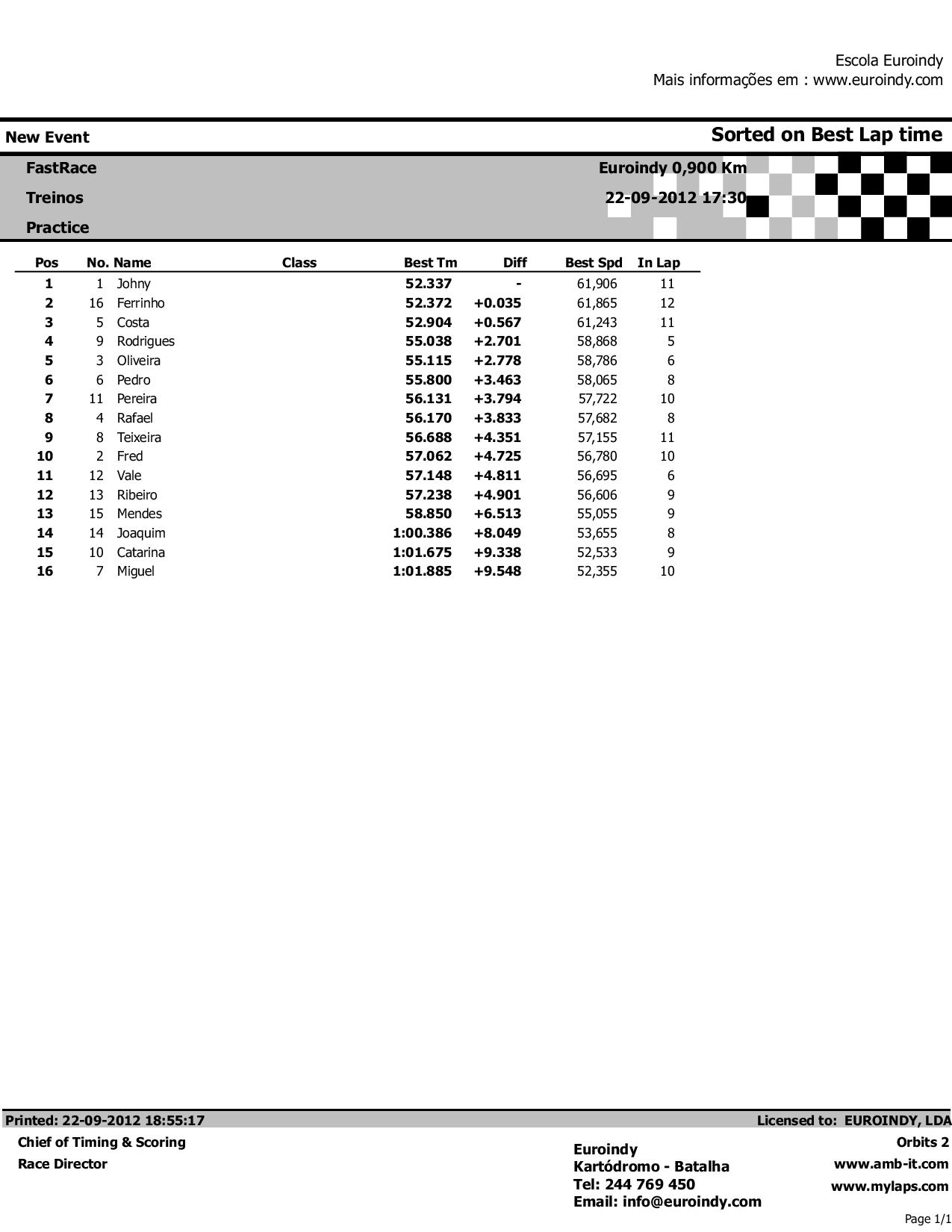 Escola Euroindy
Mais informações em : www.euroindy.com

New Event

Sorted on Best Lap time

FastRace
Treinos
Practice

Euroindy 0,900 Km
22-09-2012 17:30

| Pos | No. | Name | Class | Best Tm | Diff | Best Spd | In Lap |
|---|---|---|---|---|---|---|---|
| 1 | 1 | Johny | | 52.337 | - | 61,906 | 11 |
| 2 | 16 | Ferrinho | | 52.372 | +0.035 | 61,865 | 12 |
| 3 | 5 | Costa | | 52.904 | +0.567 | 61,243 | 11 |
| 4 | 9 | Rodrigues | | 55.038 | +2.701 | 58,868 | 5 |
| 5 | 3 | Oliveira | | 55.115 | +2.778 | 58,786 | 6 |
| 6 | 6 | Pedro | | 55.800 | +3.463 | 58,065 | 8 |
| 7 | 11 | Pereira | | 56.131 | +3.794 | 57,722 | 10 |
| 8 | 4 | Rafael | | 56.170 | +3.833 | 57,682 | 8 |
| 9 | 8 | Teixeira | | 56.688 | +4.351 | 57,155 | 11 |
| 10 | 2 | Fred | | 57.062 | +4.725 | 56,780 | 10 |
| 11 | 12 | Vale | | 57.148 | +4.811 | 56,695 | 6 |
| 12 | 13 | Ribeiro | | 57.238 | +4.901 | 56,606 | 9 |
| 13 | 15 | Mendes | | 58.850 | +6.513 | 55,055 | 9 |
| 14 | 14 | Joaquim | | 1:00.386 | +8.049 | 53,655 | 8 |
| 15 | 10 | Catarina | | 1:01.675 | +9.338 | 52,533 | 9 |
| 16 | 7 | Miguel | | 1:01.885 | +9.548 | 52,355 | 10 |

Printed: 22-09-2012 18:55:17
Licensed to: EUROINDY, LDA

Chief of Timing & Scoring
Race Director

Euroindy
Kartódromo - Batalha
Tel: 244 769 450
Email: info@euroindy.com

Orbits 2
www.amb-it.com
www.mylaps.com

Page 1/1